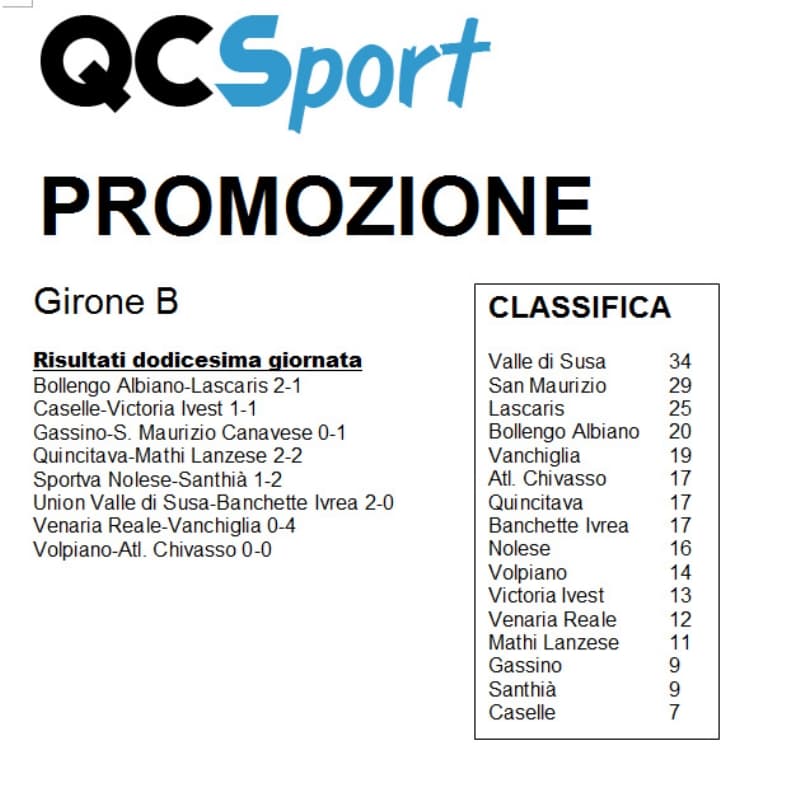 QCSport

PROMOZIONE

Girone B

Risultati dodicesima giornata
Bollengo Albiano-Lascaris 2-1
Caselle-Victoria Ivest 1-1
Gassino-S. Maurizio Canavese 0-1
Quincitava-Mathi Lanzese 2-2
Sportva Nolese-Santhià 1-2
Union Valle di Susa-Banchette Ivrea 2-0
Venaria Reale-Vanchiglia 0-4
Volpiano-Atl. Chivasso 0-0

CLASSIFICA

| | |
|---|---|
| Valle di Susa | 34 |
| San Maurizio | 29 |
| Lascaris | 25 |
| Bollengo Albiano | 20 |
| Vanchiglia | 19 |
| Atl. Chivasso | 17 |
| Quincitava | 17 |
| Banchette Ivrea | 17 |
| Nolese | 16 |
| Volpiano | 14 |
| Victoria Ivest | 13 |
| Venaria Reale | 12 |
| Mathi Lanzese | 11 |
| Gassino | 9 |
| Santhià | 9 |
| Caselle | 7 |